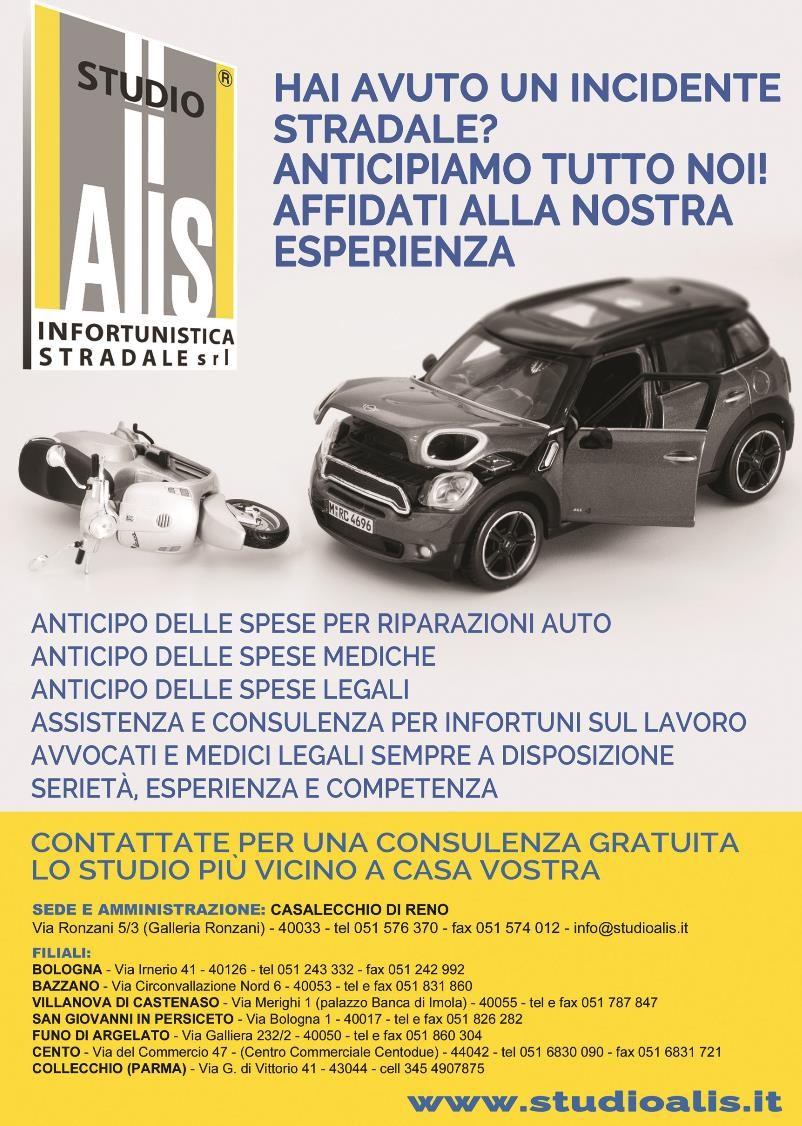 STUDIO
®
Alis
INFORTUNISTICA
STRADALE srl

HAI AVUTO UN INCIDENTE STRADALE?
ANTICIPIAMO TUTTO NOI!
AFFIDATI ALLA NOSTRA ESPERIENZA

M RC 4696

ANTICIPO DELLE SPESE PER RIPARAZIONI AUTO
ANTICIPO DELLE SPESE MEDICHE
ANTICIPO DELLE SPESE LEGALI
ASSISTENZA E CONSULENZA PER INFORTUNI SUL LAVORO
AVVOCATI E MEDICI LEGALI SEMPRE A DISPOSIZIONE
SERIETÀ, ESPERIENZA E COMPETENZA

CONTATTATE PER UNA CONSULENZA GRATUITA
LO STUDIO PIÙ VICINO A CASA VOSTRA

SEDE E AMMINISTRAZIONE: CASALECCHIO DI RENO
Via Ronzani 5/3 (Galleria Ronzani) - 40033 - tel 051 576 370 - fax 051 574 012 - info@studioalis.it

FILIALI:
BOLOGNA - Via Irnerio 41 - 40126 - tel 051 243 332 - fax 051 242 992
BAZZANO - Via Circonvallazione Nord 6 - 40053 - tel e fax 051 831 860
VILLANOVA DI CASTENASO - Via Merighi 1 (palazzo Banca di Imola) - 40055 - tel e fax 051 787 847
SAN GIOVANNI IN PERSICETO - Via Bologna 1 - 40017 - tel e fax 051 826 282
FUNO DI ARGELATO - Via Galliera 232/2 - 40050 - tel e fax 051 860 304
CENTO - Via del Commercio 47 - (Centro Commerciale Centodue) - 44042 - tel 051 6830 090 - fax 051 6831 721
COLLECCHIO (PARMA) - Via G. di Vittorio 41 - 43044 - cell 345 4907875

www.studioalis.it